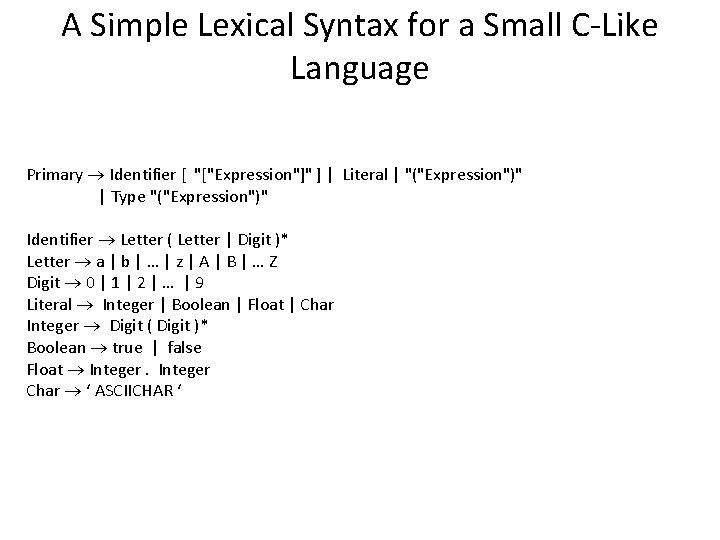 A Simple Lexical Syntax for a Small C-Like Language

Primary → Identifier [ "["Expression"]" ] | Literal | "("Expression")"
| Type "("Expression")"

Identifier → Letter ( Letter | Digit )*
Letter → a | b | … | z | A | B | … Z
Digit → 0 | 1 | 2 | … | 9
Literal → Integer | Boolean | Float | Char
Integer → Digit ( Digit )*
Boolean → true | false
Float → Integer . Integer
Char → ‘ ASCIICHAR ‘